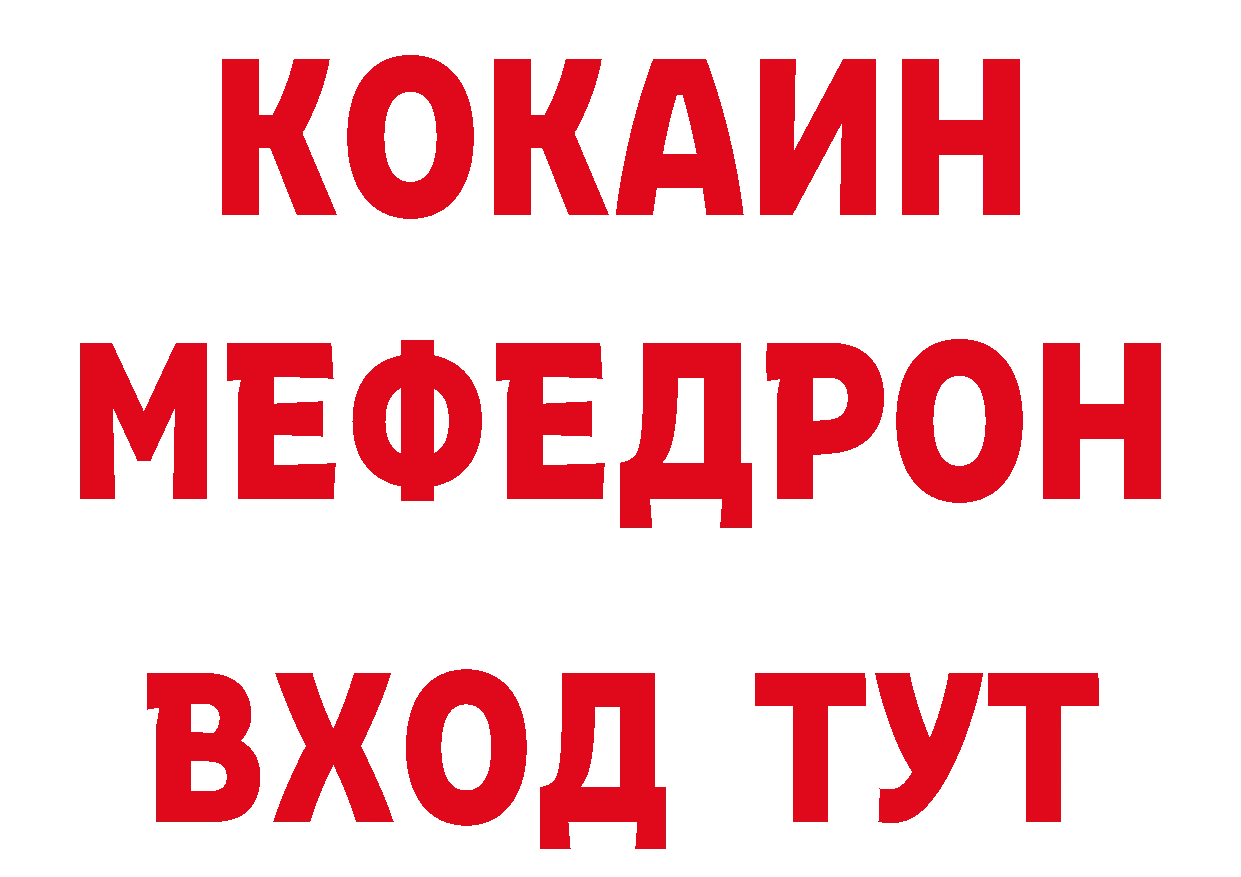 КОКАИН
МЕФЕДРОН
ВХОД ТУТ